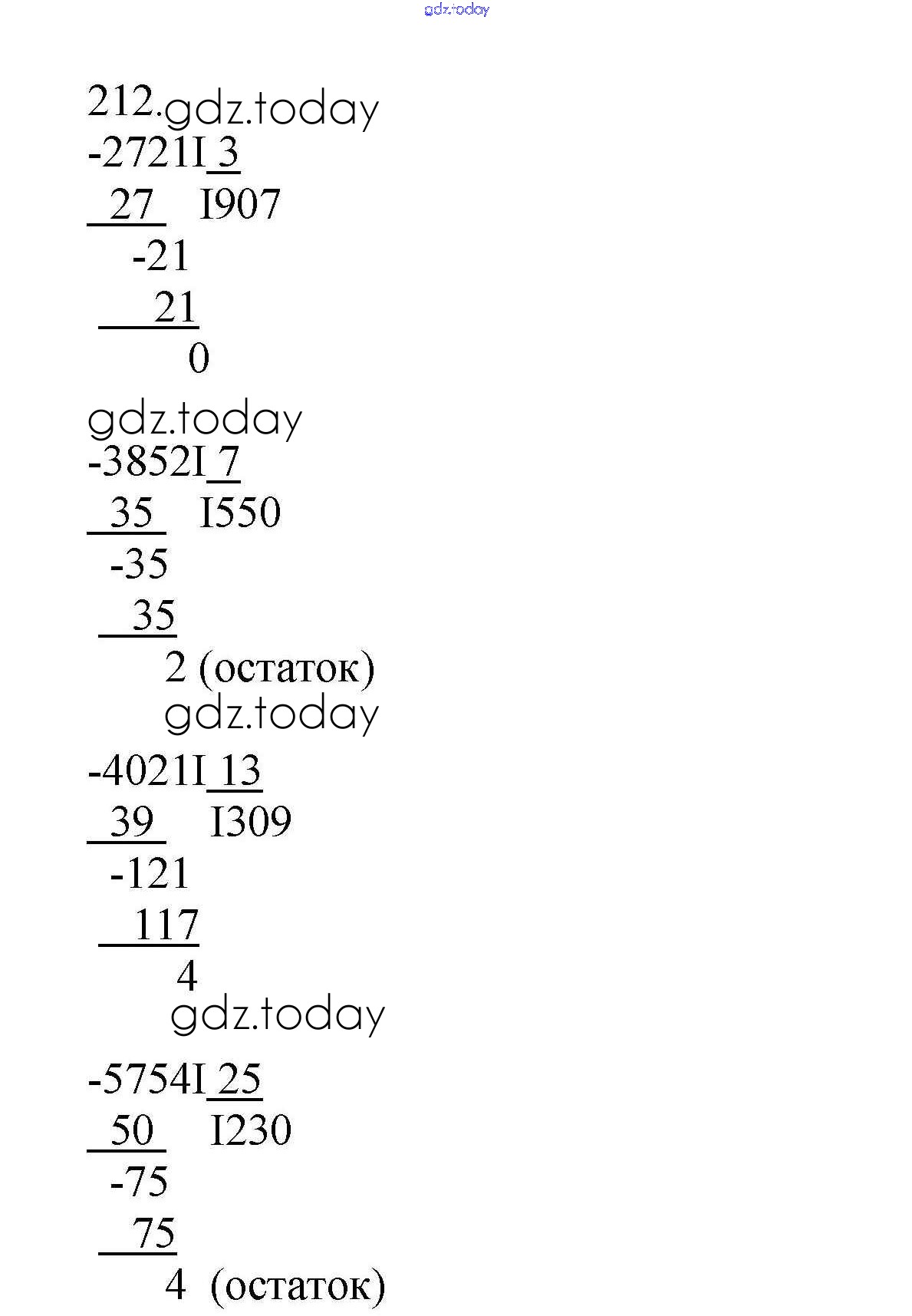 212.

-2721I 3
27 I907
-21
21
0

-3852I 7
35 I550
-35
35
2 (остаток)

-4021I 13
39 I309
-121
117
4

-5754I 25
50 I230
-75
75
4 (остаток)

gdz.today